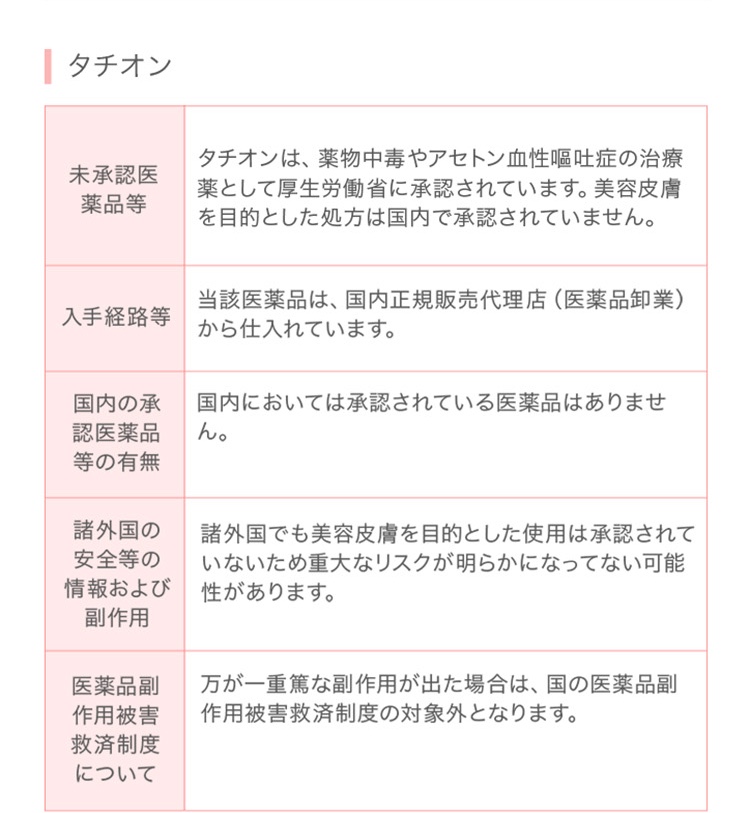 タチオン

| 未承認医薬品等 | タチオンは、薬物中毒やアセトン血性嘔吐症の治療薬として厚生労働省に承認されています。美容皮膚を目的とした処方は国内で承認されていません。 |
|---|---|
| 入手経路等 | 当該医薬品は、国内正規販売代理店（医薬品卸業）から仕入れています。 |
| 国内の承認医薬品等の有無 | 国内においては承認されている医薬品はありません。 |
| 諸外国の安全等の情報および副作用 | 諸外国でも美容皮膚を目的とした使用は承認されていないため重大なリスクが明らかになってない可能性があります。 |
| 医薬品副作用被害救済制度について | 万が一重篤な副作用が出た場合は、国の医薬品副作用被害救済制度の対象外となります。 |